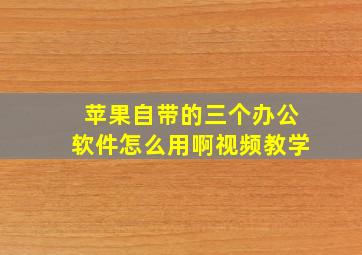 苹果自带的三个办公软件怎么用啊视频教学